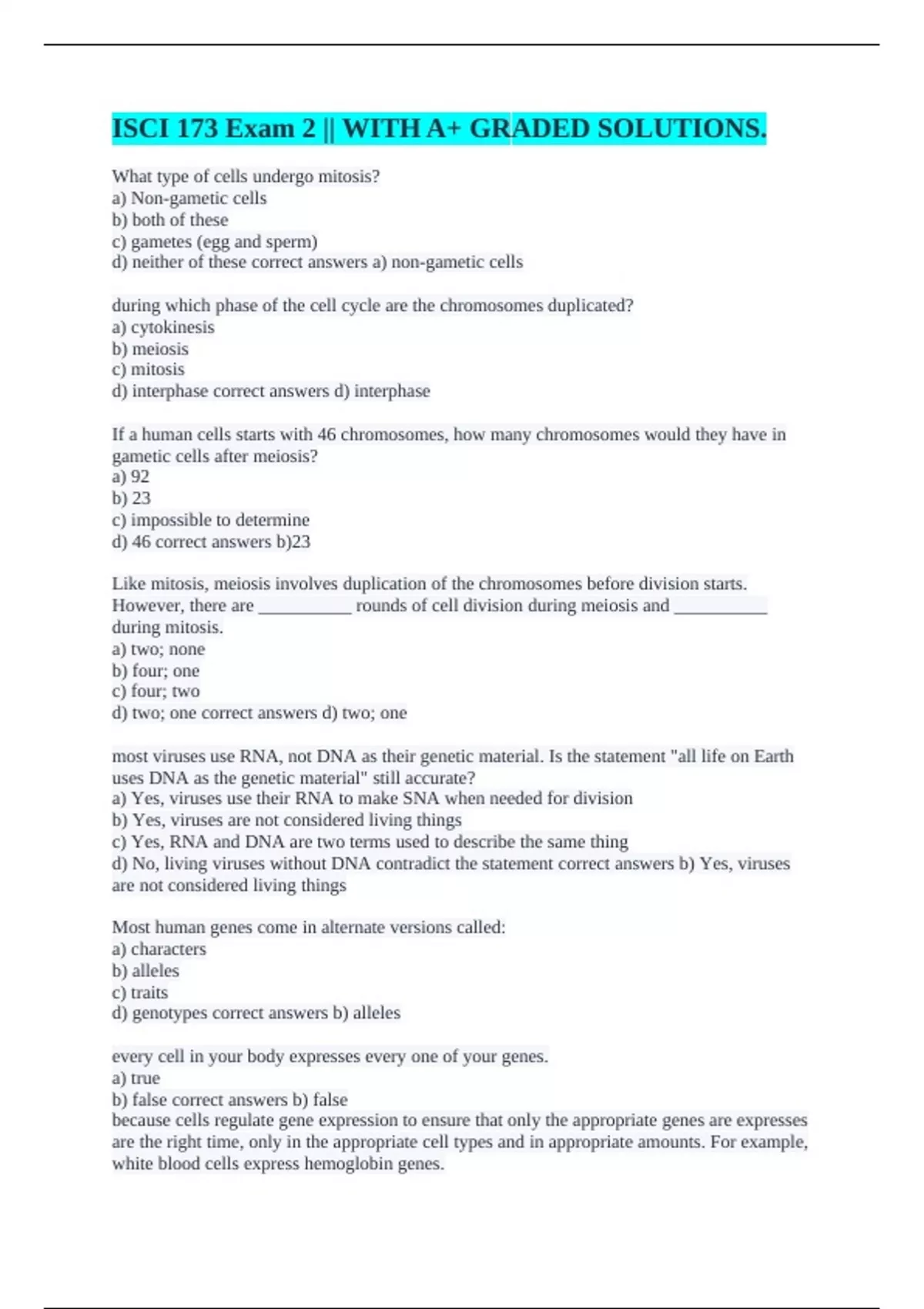 ISCI 173 Exam 2 || WITH A+ GRADED SOLUTIONS.

What type of cells undergo mitosis?
a) Non-gametic cells
b) both of these
c) gametes (egg and sperm)
d) neither of these correct answers a) non-gametic cells

during which phase of the cell cycle are the chromosomes duplicated?
a) cytokinesis
b) meiosis
c) mitosis
d) interphase correct answers d) interphase

If a human cells starts with 46 chromosomes, how many chromosomes would they have in gametic cells after meiosis?
a) 92
b) 23
c) impossible to determine
d) 46 correct answers b)23

Like mitosis, meiosis involves duplication of the chromosomes before division starts. However, there are ___________ rounds of cell division during meiosis and ___________ during mitosis.
a) two; none
b) four; one
c) four; two
d) two; one correct answers d) two; one

most viruses use RNA, not DNA as their genetic material. Is the statement "all life on Earth uses DNA as the genetic material" still accurate?
a) Yes, viruses use their RNA to make SNA when needed for division
b) Yes, viruses are not considered living things
c) Yes, RNA and DNA are two terms used to describe the same thing
d) No, living viruses without DNA contradict the statement correct answers b) Yes, viruses are not considered living things

Most human genes come in alternate versions called:
a) characters
b) alleles
c) traits
d) genotypes correct answers b) alleles

every cell in your body expresses every one of your genes.
a) true
b) false correct answers b) false
because cells regulate gene expression to ensure that only the appropriate genes are expresses are the right time, only in the appropriate cell types and in appropriate amounts. For example, white blood cells express hemoglobin genes.